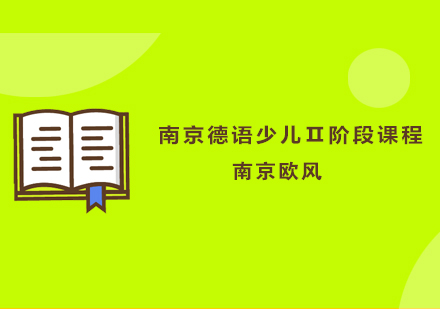 南京德语少儿II阶段课程

南京欧风